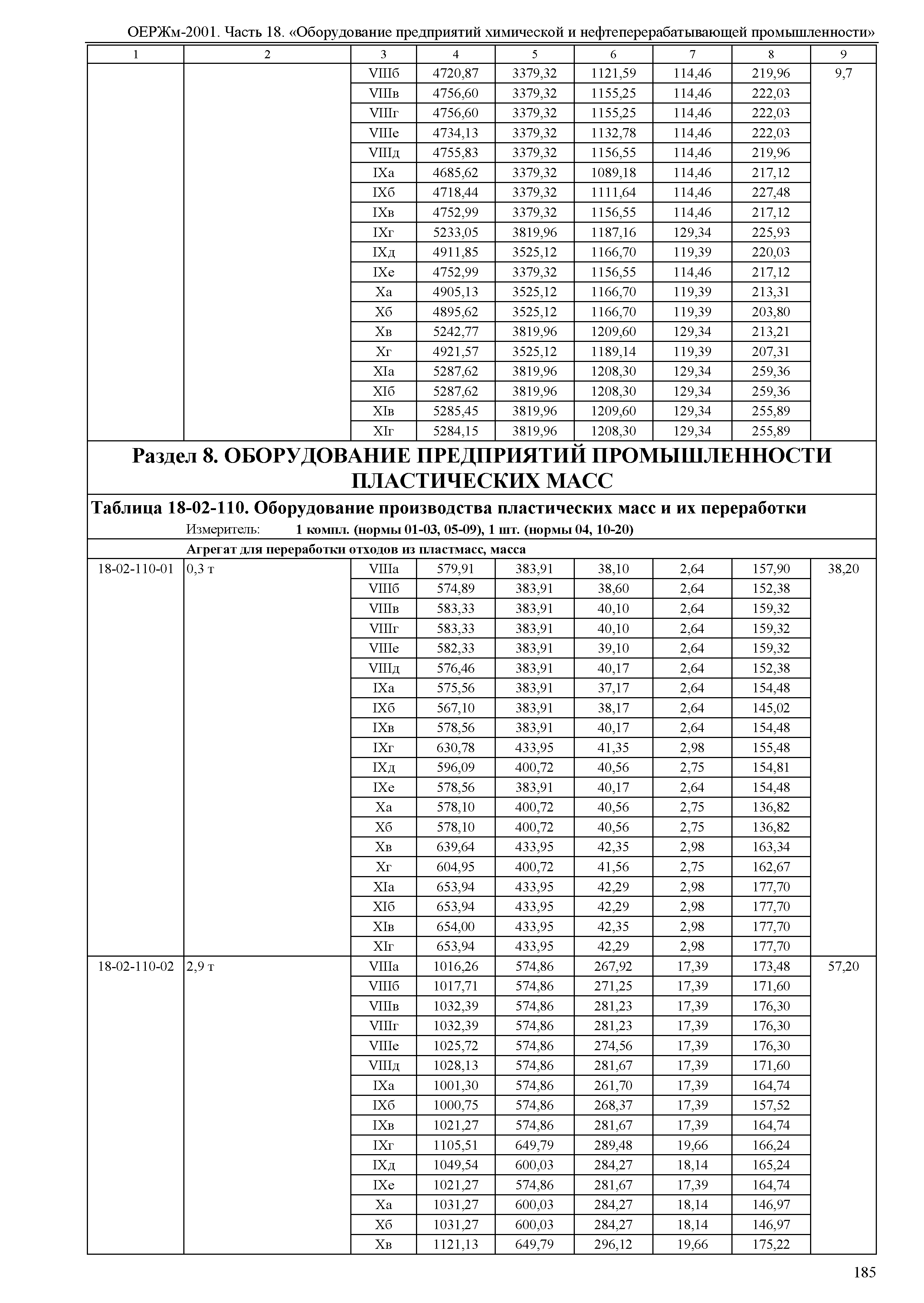 ОЕРЖм-2001. Часть 18. «Оборудование предприятий химической и нефтеперерабатывающей промышленности»

| 1 | 2 | 3 | 4 | 5 | 6 | 7 | 8 | 9 |
|---|---|---|---|---|---|---|---|---|
| | | VIIIб | 4720,87 | 3379,32 | 1121,59 | 114,46 | 219,96 | 9,7 |
| | | VIIIв | 4756,60 | 3379,32 | 1155,25 | 114,46 | 222,03 | |
| | | VIIIг | 4756,60 | 3379,32 | 1155,25 | 114,46 | 222,03 | |
| | | VIIIе | 4734,13 | 3379,32 | 1132,78 | 114,46 | 222,03 | |
| | | VIIIд | 4755,83 | 3379,32 | 1156,55 | 114,46 | 219,96 | |
| | | IXа | 4685,62 | 3379,32 | 1089,18 | 114,46 | 217,12 | |
| | | IXб | 4718,44 | 3379,32 | 1111,64 | 114,46 | 227,48 | |
| | | IXв | 4752,99 | 3379,32 | 1156,55 | 114,46 | 217,12 | |
| | | IXг | 5233,05 | 3819,96 | 1187,16 | 129,34 | 225,93 | |
| | | IXд | 4911,85 | 3525,12 | 1166,70 | 119,39 | 220,03 | |
| | | IXе | 4752,99 | 3379,32 | 1156,55 | 114,46 | 217,12 | |
| | | Xа | 4905,13 | 3525,12 | 1166,70 | 119,39 | 213,31 | |
| | | Xб | 4895,62 | 3525,12 | 1166,70 | 119,39 | 203,80 | |
| | | Xв | 5242,77 | 3819,96 | 1209,60 | 129,34 | 213,21 | |
| | | Xг | 4921,57 | 3525,12 | 1189,14 | 119,39 | 207,31 | |
| | | XIа | 5287,62 | 3819,96 | 1208,30 | 129,34 | 259,36 | |
| | | XIб | 5287,62 | 3819,96 | 1208,30 | 129,34 | 259,36 | |
| | | XIв | 5285,45 | 3819,96 | 1209,60 | 129,34 | 255,89 | |
| | | XIг | 5284,15 | 3819,96 | 1208,30 | 129,34 | 255,89 | |

Раздел 8. ОБОРУДОВАНИЕ ПРЕДПРИЯТИЙ ПРОМЫШЛЕННОСТИ ПЛАСТИЧЕСКИХ МАСС

Таблица 18-02-110. Оборудование производства пластических масс и их переработки

Измеритель: 1 компл. (нормы 01-03, 05-09), 1 шт. (нормы 04, 10-20)

Агрегат для переработки отходов из пластмасс, масса

| | | | | | | | | |
|---|---|---|---|---|---|---|---|---|
| 18-02-110-01 | 0,3 т | VIIIа | 579,91 | 383,91 | 38,10 | 2,64 | 157,90 | 38,20 |
| | | VIIIб | 574,89 | 383,91 | 38,60 | 2,64 | 152,38 | |
| | | VIIIв | 583,33 | 383,91 | 40,10 | 2,64 | 159,32 | |
| | | VIIIг | 583,33 | 383,91 | 40,10 | 2,64 | 159,32 | |
| | | VIIIе | 582,33 | 383,91 | 39,10 | 2,64 | 159,32 | |
| | | VIIIд | 576,46 | 383,91 | 40,17 | 2,64 | 152,38 | |
| | | IXа | 575,56 | 383,91 | 37,17 | 2,64 | 154,48 | |
| | | IXб | 567,10 | 383,91 | 38,17 | 2,64 | 145,02 | |
| | | IXв | 578,56 | 383,91 | 40,17 | 2,64 | 154,48 | |
| | | IXг | 630,78 | 433,95 | 41,35 | 2,98 | 155,48 | |
| | | IXд | 596,09 | 400,72 | 40,56 | 2,75 | 154,81 | |
| | | IXе | 578,56 | 383,91 | 40,17 | 2,64 | 154,48 | |
| | | Xа | 578,10 | 400,72 | 40,56 | 2,75 | 136,82 | |
| | | Xб | 578,10 | 400,72 | 40,56 | 2,75 | 136,82 | |
| | | Xв | 639,64 | 433,95 | 42,35 | 2,98 | 163,34 | |
| | | Xг | 604,95 | 400,72 | 41,56 | 2,75 | 162,67 | |
| | | XIа | 653,94 | 433,95 | 42,29 | 2,98 | 177,70 | |
| | | XIб | 653,94 | 433,95 | 42,29 | 2,98 | 177,70 | |
| | | XIв | 654,00 | 433,95 | 42,35 | 2,98 | 177,70 | |
| | | XIг | 653,94 | 433,95 | 42,29 | 2,98 | 177,70 | |
| 18-02-110-02 | 2,9 т | VIIIа | 1016,26 | 574,86 | 267,92 | 17,39 | 173,48 | 57,20 |
| | | VIIIб | 1017,71 | 574,86 | 271,25 | 17,39 | 171,60 | |
| | | VIIIв | 1032,39 | 574,86 | 281,23 | 17,39 | 176,30 | |
| | | VIIIг | 1032,39 | 574,86 | 281,23 | 17,39 | 176,30 | |
| | | VIIIе | 1025,72 | 574,86 | 274,56 | 17,39 | 176,30 | |
| | | VIIIд | 1028,13 | 574,86 | 281,67 | 17,39 | 171,60 | |
| | | IXа | 1001,30 | 574,86 | 261,70 | 17,39 | 164,74 | |
| | | IXб | 1000,75 | 574,86 | 268,37 | 17,39 | 157,52 | |
| | | IXв | 1021,27 | 574,86 | 281,67 | 17,39 | 164,74 | |
| | | IXг | 1105,51 | 649,79 | 289,48 | 19,66 | 166,24 | |
| | | IXд | 1049,54 | 600,03 | 284,27 | 18,14 | 165,24 | |
| | | IXе | 1021,27 | 574,86 | 281,67 | 17,39 | 164,74 | |
| | | Xа | 1031,27 | 600,03 | 284,27 | 18,14 | 146,97 | |
| | | Xб | 1031,27 | 600,03 | 284,27 | 18,14 | 146,97 | |
| | | Xв | 1121,13 | 649,79 | 296,12 | 19,66 | 175,22 | |

185